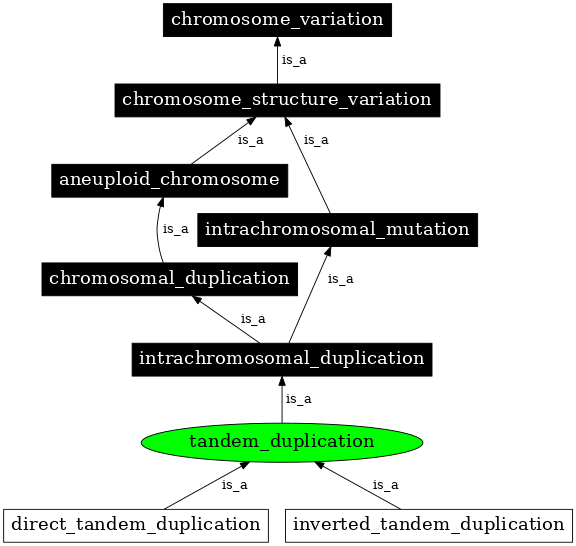 chromosome_variation

is_a

chromosome_structure_variation

is_a

is_a

aneuploid_chromosome

is_a

intrachromosomal_mutation

chromosomal_duplication

is_a

is_a

intrachromosomal_duplication

is_a

tandem_duplication

is_a

is_a

direct_tandem_duplication

inverted_tandem_duplication